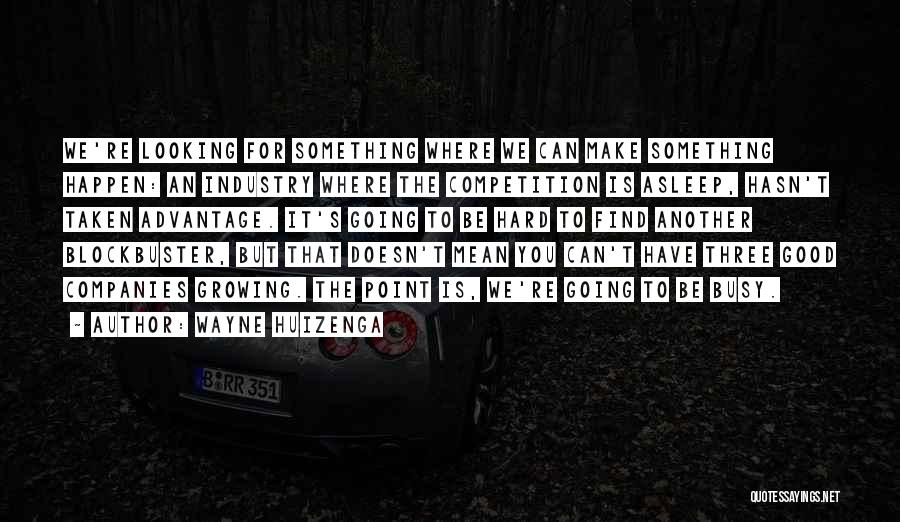 WE'RE LOOKING FOR SOMETHING WHERE WE CAN MAKE SOMETHING HAPPEN: AN INDUSTRY WHERE THE COMPETITION IS ASLEEP, HASN'T TAKEN ADVANTAGE. IT'S GOING TO BE HARD TO FIND ANOTHER BLOCKBUSTER, BUT THAT DOESN'T MEAN YOU CAN'T HAVE THREE GOOD COMPANIES GROWING. THE POINT IS, WE'RE GOING TO BE BUSY.

- AUTHOR: WAYNE HUIZENGA

B RR 351

QUOTESSAYINGS.NET